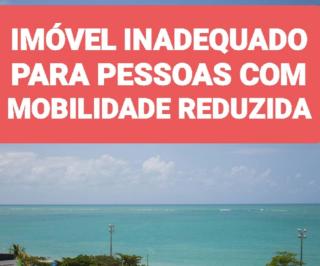 IMÓVEL INADEQUADO PARA PESSOAS COM MOBILIDADE REDUZIDA